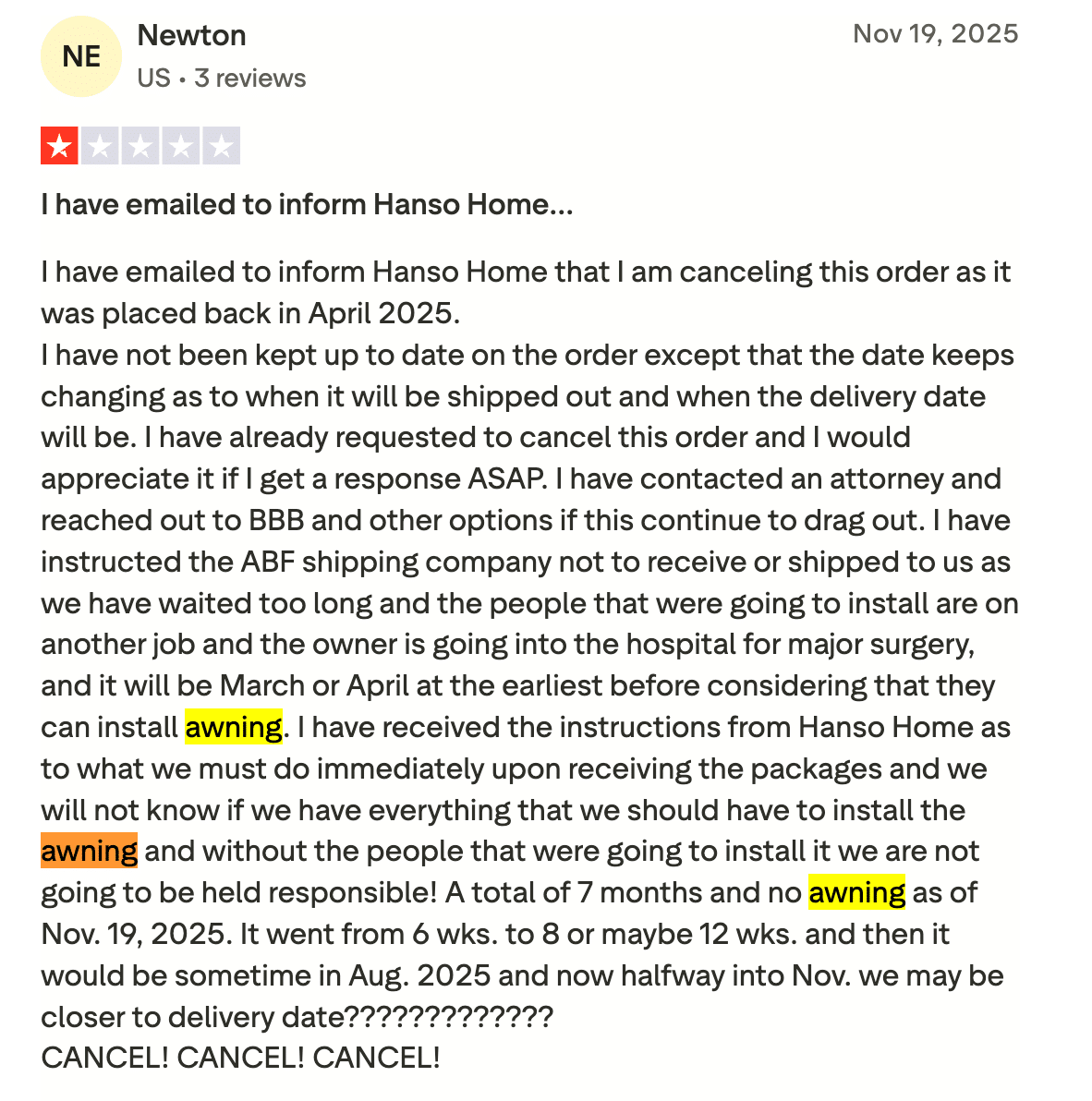 NE
Newton
US • 3 reviews

Nov 19, 2025

I have emailed to inform Hanso Home...

I have emailed to inform Hanso Home that I am canceling this order as it was placed back in April 2025.
I have not been kept up to date on the order except that the date keeps changing as to when it will be shipped out and when the delivery date will be. I have already requested to cancel this order and I would appreciate it if I get a response ASAP. I have contacted an attorney and reached out to BBB and other options if this continue to drag out. I have instructed the ABF shipping company not to receive or shipped to us as we have waited too long and the people that were going to install are on another job and the owner is going into the hospital for major surgery, and it will be March or April at the earliest before considering that they can install awning. I have received the instructions from Hanso Home as to what we must do immediately upon receiving the packages and we will not know if we have everything that we should have to install the awning and without the people that were going to install it we are not going to be held responsible! A total of 7 months and no awning as of Nov. 19, 2025. It went from 6 wks. to 8 or maybe 12 wks. and then it would be sometime in Aug. 2025 and now halfway into Nov. we may be closer to delivery date?????????????
CANCEL! CANCEL! CANCEL!